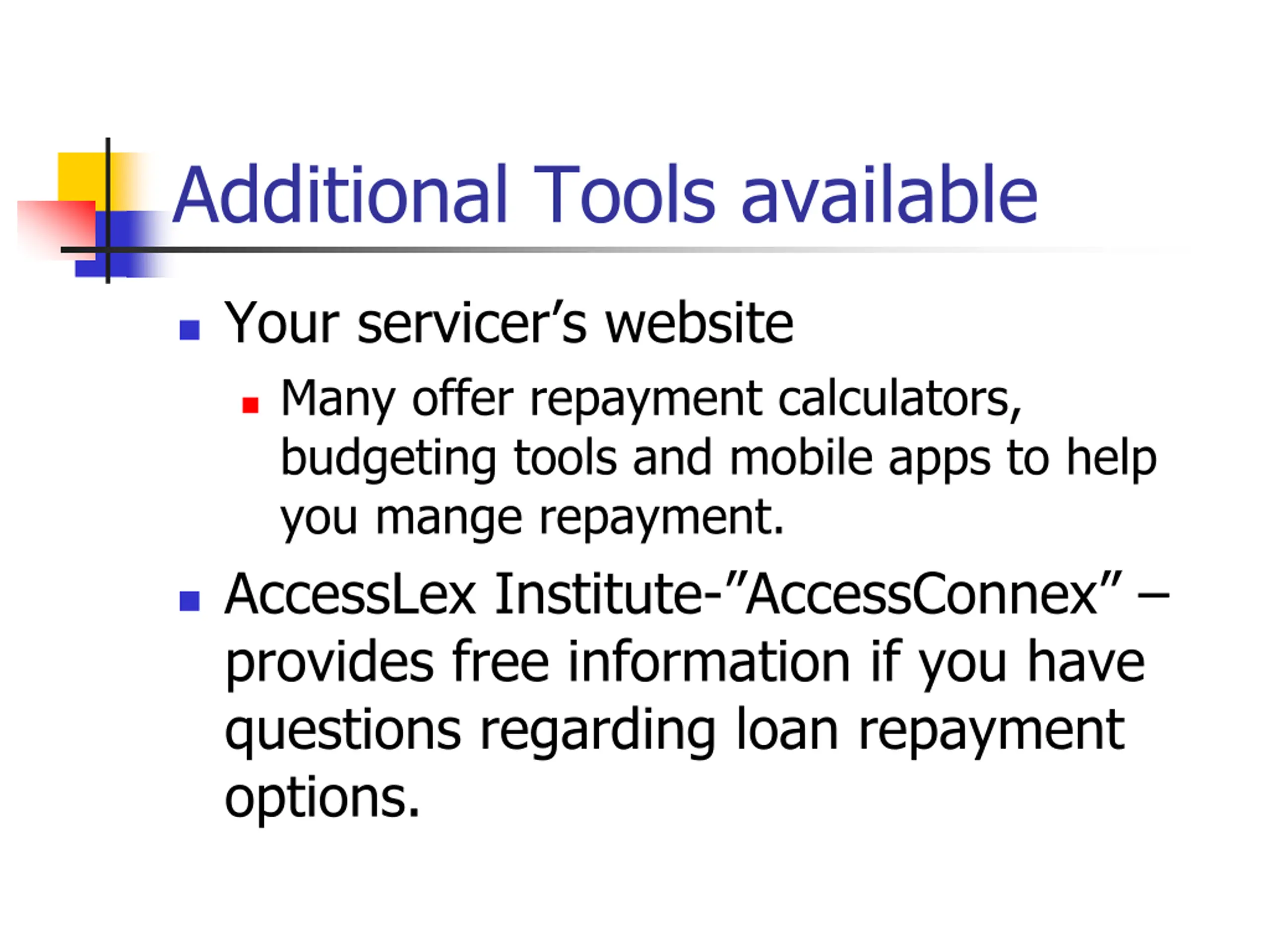 Additional Tools available

Your servicer’s website

Many offer repayment calculators, budgeting tools and mobile apps to help you mange repayment.

AccessLex Institute-”AccessConnex” – provides free information if you have questions regarding loan repayment options.